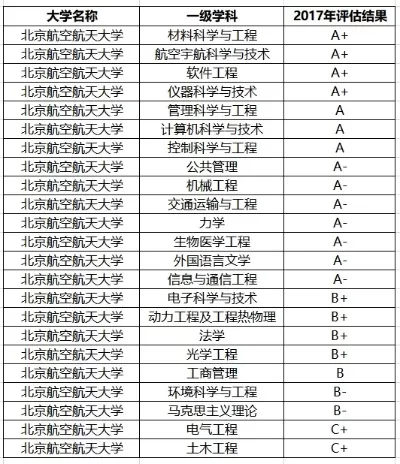 | 大学名称 | 一级学科 | 2017年评估结果 |
|---|---|---|
| 北京航空航天大学 | 材料科学与工程 | A+ |
| 北京航空航天大学 | 航空宇航科学与技术 | A+ |
| 北京航空航天大学 | 软件工程 | A+ |
| 北京航空航天大学 | 仪器科学与技术 | A+ |
| 北京航空航天大学 | 管理科学与工程 | A |
| 北京航空航天大学 | 计算机科学与技术 | A |
| 北京航空航天大学 | 控制科学与工程 | A |
| 北京航空航天大学 | 公共管理 | A- |
| 北京航空航天大学 | 机械工程 | A- |
| 北京航空航天大学 | 交通运输与工程 | A- |
| 北京航空航天大学 | 力学 | A- |
| 北京航空航天大学 | 生物医学工程 | A- |
| 北京航空航天大学 | 外国语言文学 | A- |
| 北京航空航天大学 | 信息与通信工程 | A- |
| 北京航空航天大学 | 电子科学与技术 | B+ |
| 北京航空航天大学 | 动力工程及工程热物理 | B+ |
| 北京航空航天大学 | 法学 | B+ |
| 北京航空航天大学 | 光学工程 | B+ |
| 北京航空航天大学 | 工商管理 | B |
| 北京航空航天大学 | 环境科学与工程 | B- |
| 北京航空航天大学 | 马克思主义理论 | B- |
| 北京航空航天大学 | 电气工程 | C+ |
| 北京航空航天大学 | 土木工程 | C+ |